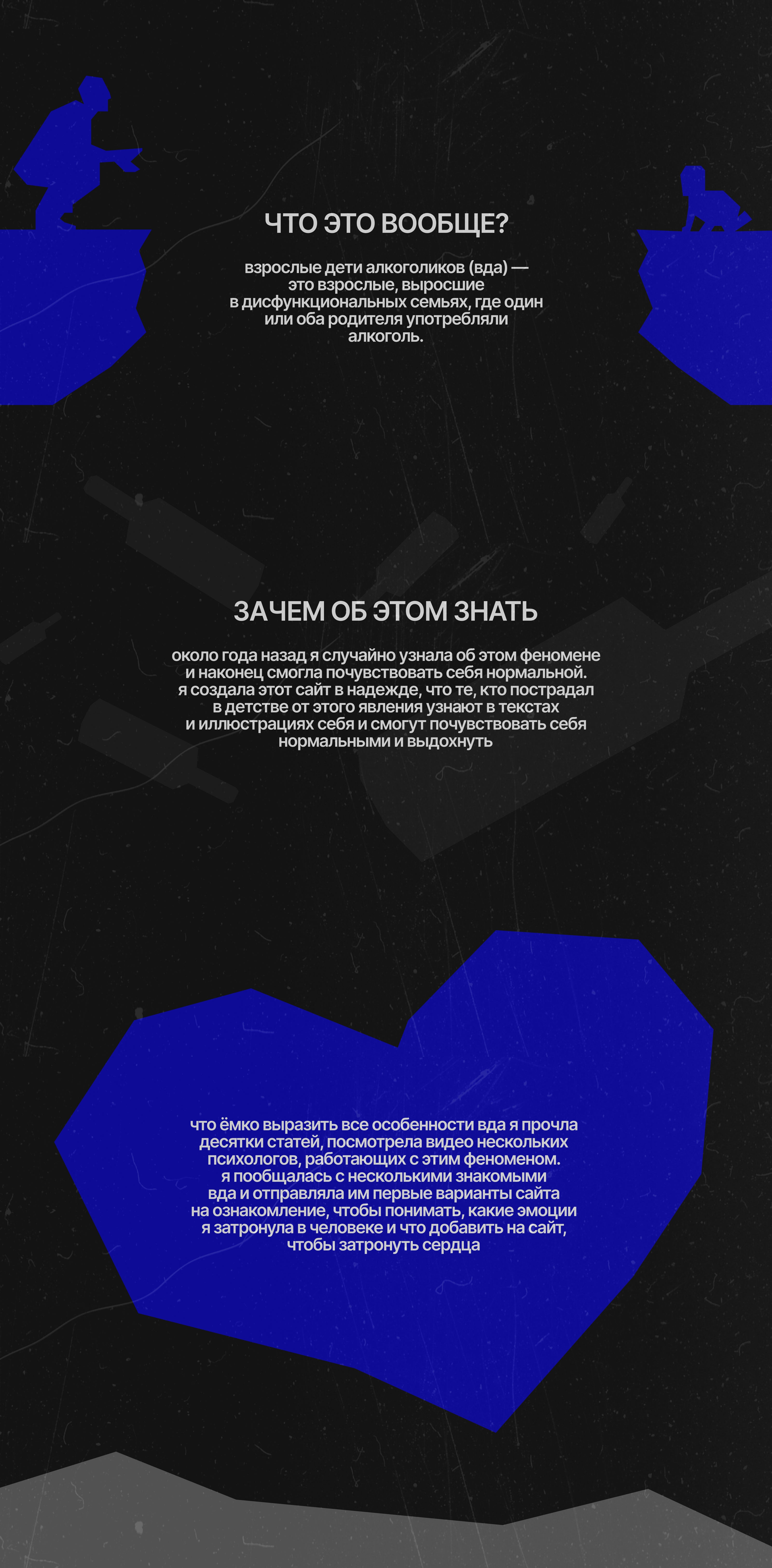 ЧТО ЭТО ВООБЩЕ?

взрослые дети алкоголиков (вда) — это взрослые, выросшие в дисфункциональных семьях, где один или оба родителя употребляли алкоголь.

ЗАЧЕМ ОБ ЭТОМ ЗНАТЬ

около года назад я случайно узнала об этом феномене и наконец смогла почувствовать себя нормальной. я создала этот сайт в надежде, что те, кто пострадал в детстве от этого явления узнают в текстах и иллюстрациях себя и смогут почувствовать себя нормальными и выдохнуть

что ёмко выразить все особенности вда я прочла десятки статей, посмотрела видео нескольких психологов, работающих с этим феноменом. я пообщалась с несколькими знакомыми вда и отправляла им первые варианты сайта на ознакомление, чтобы понимать, какие эмоции я затронула в человеке и что добавить на сайт, чтобы затронуть сердца